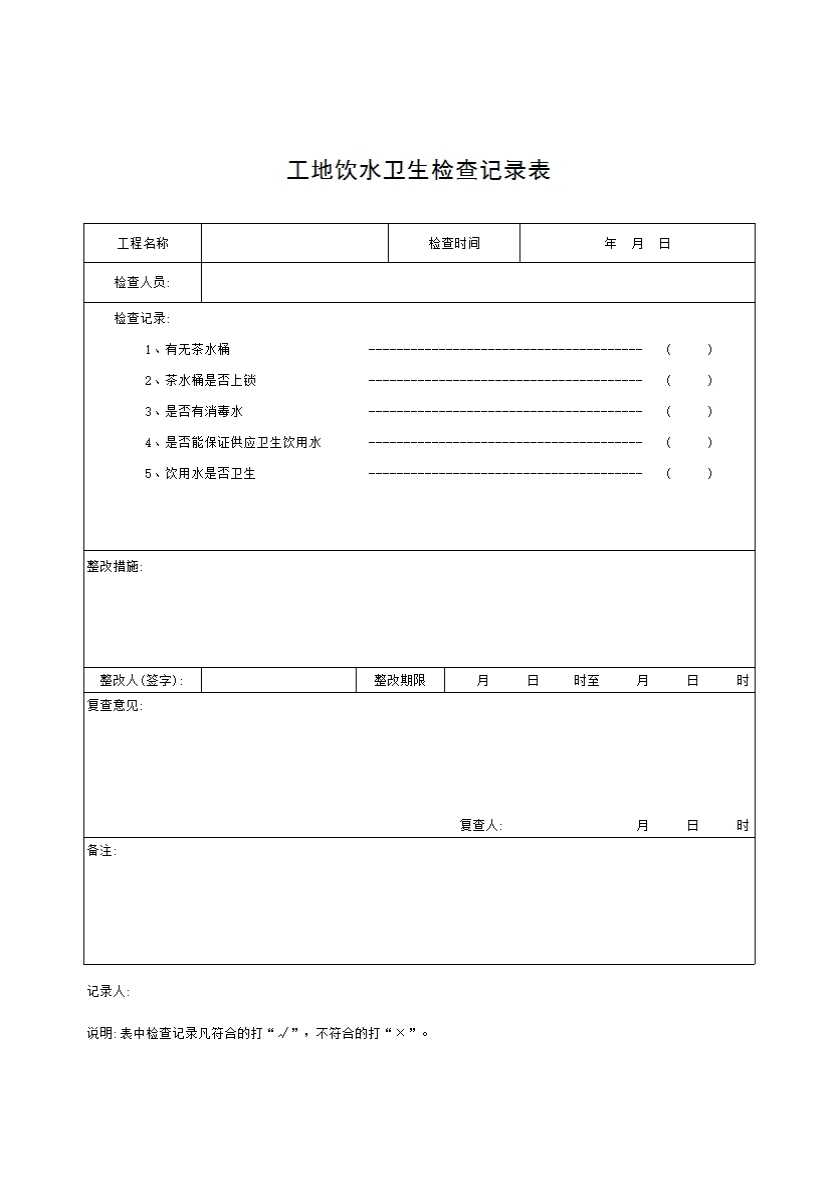 工地饮水卫生检查记录表

| 工程名称 | | 检查时间 | 年 月 日 |
|---|---|---|---|
| 检查人员: | | | |

检查记录:

1、有无茶水桶 ---------------------------------------- ( )

2、茶水桶是否上锁 ---------------------------------------- ( )

3、是否有消毒水 ---------------------------------------- ( )

4、是否能保证供应卫生饮用水 ---------------------------------------- ( )

5、饮用水是否卫生 ---------------------------------------- ( )

整改措施:

| 整改人(签字): | | 整改期限 | 月 日 时至 月 日 时 |
|---|---|---|---|

复查意见:

复查人: 月 日 时

备注:

记录人:

说明:表中检查记录凡符合的打“√”,不符合的打“×”。